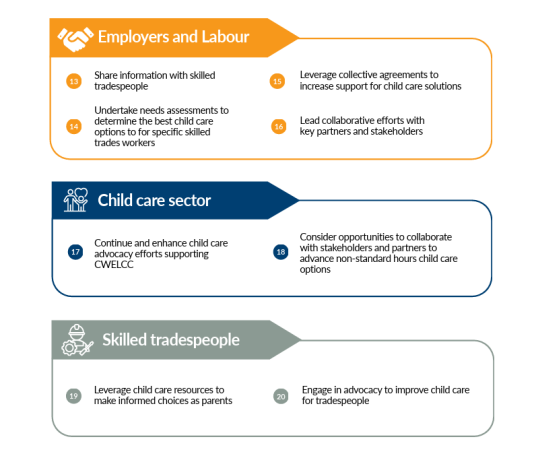 Employers and Labour

13 Share information with skilled tradespeople

14 Undertake needs assessments to determine the best child care options to for specific skilled trades workers

15 Leverage collective agreements to increase support for child care solutions

16 Lead collaborative efforts with key partners and stakeholders

Child care sector

17 Continue and enhance child care advocacy efforts supporting CWELCC

18 Consider opportunities to collaborate with stakeholders and partners to advance non-standard hours child care options

Skilled tradespeople

19 Leverage child care resources to make informed choices as parents

20 Engage in advocacy to improve child care for tradespeople